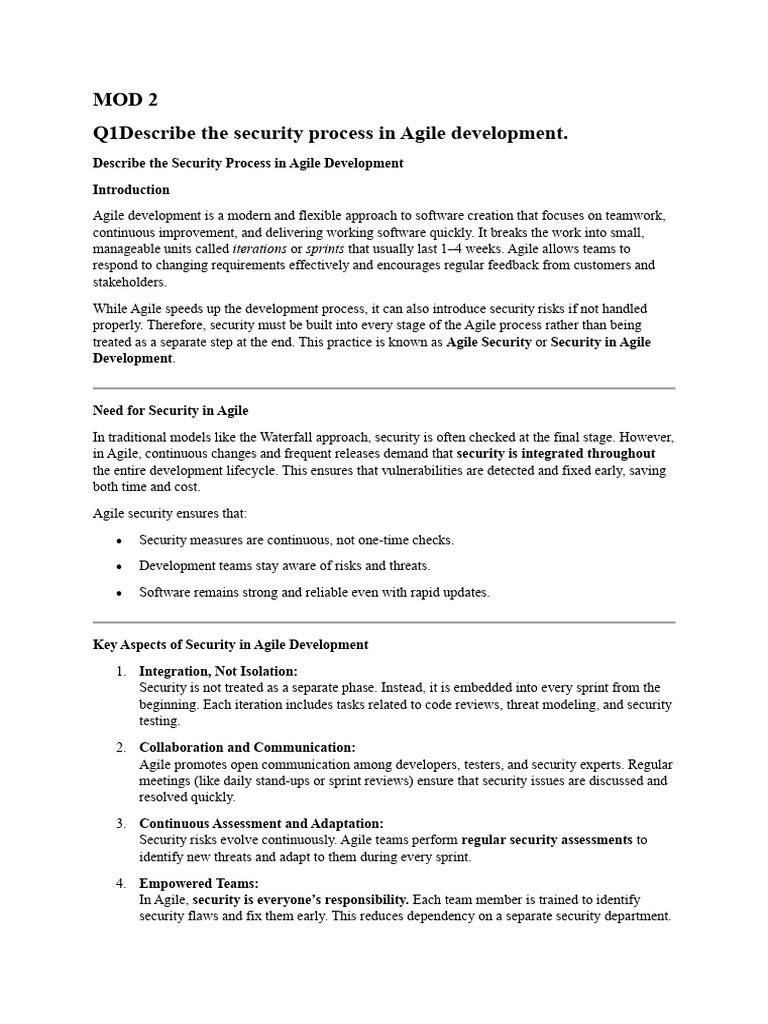 MOD 2

Q1Describe the security process in Agile development.

Describe the Security Process in Agile Development

Introduction

Agile development is a modern and flexible approach to software creation that focuses on teamwork, continuous improvement, and delivering working software quickly. It breaks the work into small, manageable units called iterations or sprints that usually last 1–4 weeks. Agile allows teams to respond to changing requirements effectively and encourages regular feedback from customers and stakeholders.

While Agile speeds up the development process, it can also introduce security risks if not handled properly. Therefore, security must be built into every stage of the Agile process rather than being treated as a separate step at the end. This practice is known as Agile Security or Security in Agile Development.

Need for Security in Agile

In traditional models like the Waterfall approach, security is often checked at the final stage. However, in Agile, continuous changes and frequent releases demand that security is integrated throughout the entire development lifecycle. This ensures that vulnerabilities are detected and fixed early, saving both time and cost.

Agile security ensures that:

• Security measures are continuous, not one-time checks.
• Development teams stay aware of risks and threats.
• Software remains strong and reliable even with rapid updates.

Key Aspects of Security in Agile Development

1. Integration, Not Isolation:
Security is not treated as a separate phase. Instead, it is embedded into every sprint from the beginning. Each iteration includes tasks related to code reviews, threat modeling, and security testing.

2. Collaboration and Communication:
Agile promotes open communication among developers, testers, and security experts. Regular meetings (like daily stand-ups or sprint reviews) ensure that security issues are discussed and resolved quickly.

3. Continuous Assessment and Adaptation:
Security risks evolve continuously. Agile teams perform regular security assessments to identify new threats and adapt to them during every sprint.

4. Empowered Teams:
In Agile, security is everyone's responsibility. Each team member is trained to identify security flaws and fix them early. This reduces dependency on a separate security department.